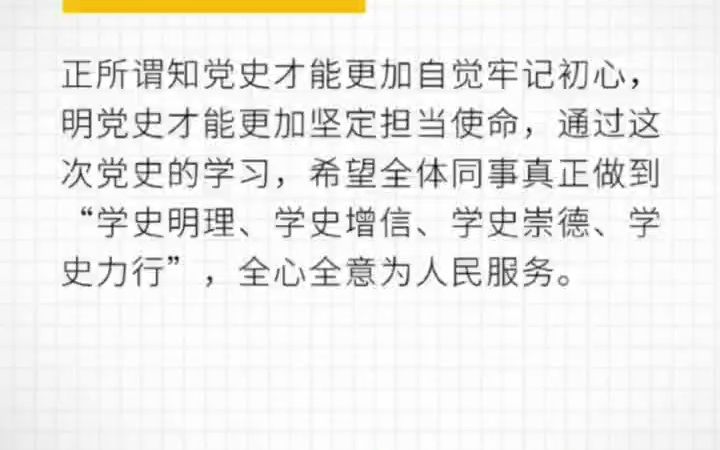 正所谓知党史才能更加自觉牢记初心，明党史才能更加坚定担当使命，通过这次党史的学习，希望全体同事真正做到“学史明理、学史增信、学史崇德、学史力行”，全心全意为人民服务。